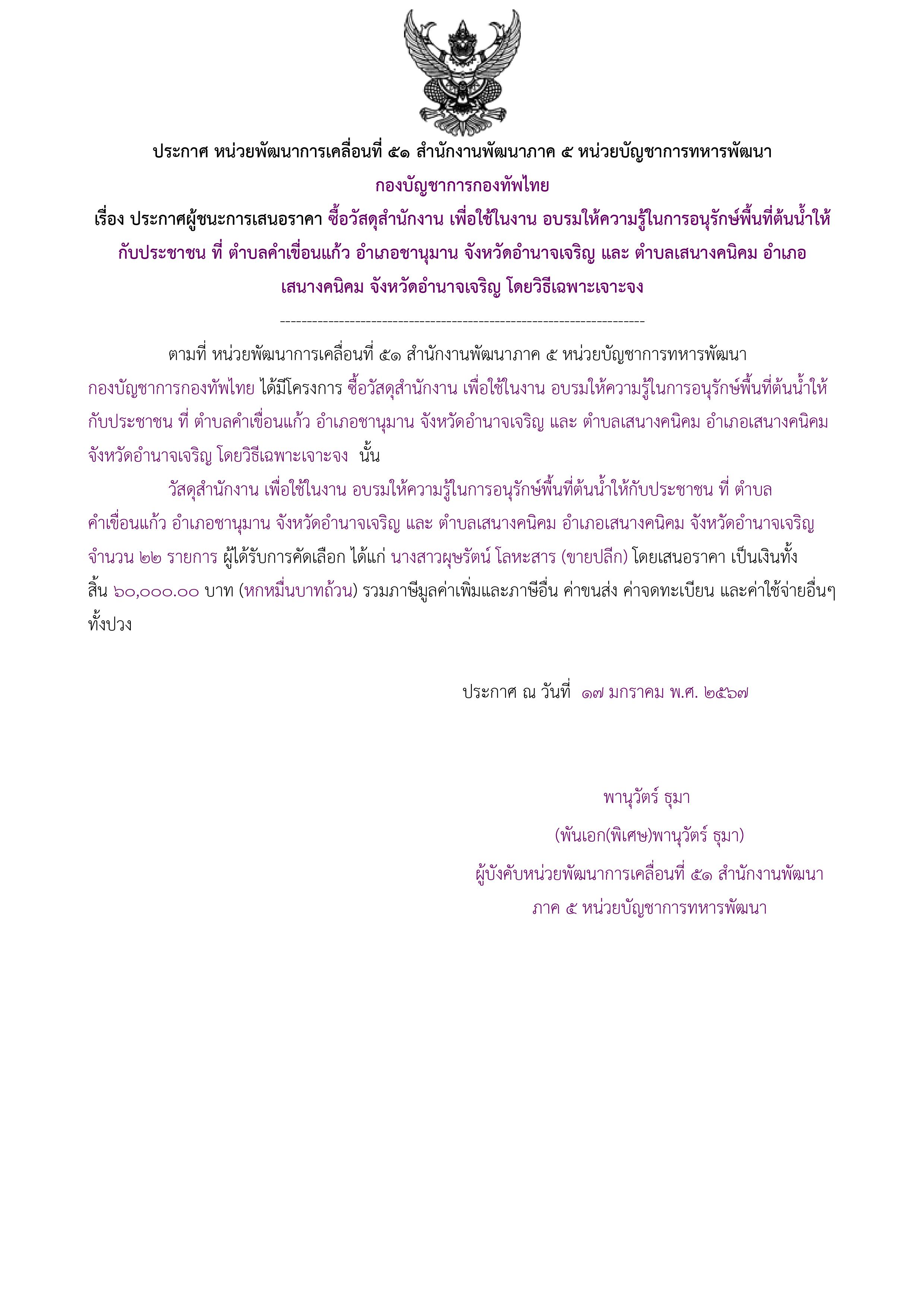 ประกาศ หน่วยพัฒนาการเคลื่อนที่ ๕๑ สำนักงานพัฒนาภาค ๕ หน่วยบัญชาการทหารพัฒนา กองบัญชาการกองทัพไทย

เรื่อง ประกาศผู้ชนะการเสนอราคา ซื้อวัสดุสำนักงาน เพื่อใช้ในงาน อบรมให้ความรู้ในการอนุรักษ์พื้นที่ต้นน้ำให้กับประชาชน ที่ ตำบลคำเขื่อนแก้ว อำเภอชานุมาน จังหวัดอำนาจเจริญ และ ตำบลเสนางคนิคม อำเภอเสนางคนิคม จังหวัดอำนาจเจริญ โดยวิธีเฉพาะเจาะจง

--------------------------------------------------------------------

ตามที่ หน่วยพัฒนาการเคลื่อนที่ ๕๑ สำนักงานพัฒนาภาค ๕ หน่วยบัญชาการทหารพัฒนา กองบัญชาการกองทัพไทย ได้มีโครงการ ซื้อวัสดุสำนักงาน เพื่อใช้ในงาน อบรมให้ความรู้ในการอนุรักษ์พื้นที่ต้นน้ำให้กับประชาชน ที่ ตำบลคำเขื่อนแก้ว อำเภอชานุมาน จังหวัดอำนาจเจริญ และ ตำบลเสนางคนิคม อำเภอเสนางคนิคม จังหวัดอำนาจเจริญ โดยวิธีเฉพาะเจาะจง นั้น

วัสดุสำนักงาน เพื่อใช้ในงาน อบรมให้ความรู้ในการอนุรักษ์พื้นที่ต้นน้ำให้กับประชาชน ที่ ตำบลคำเขื่อนแก้ว อำเภอชานุมาน จังหวัดอำนาจเจริญ และ ตำบลเสนางคนิคม อำเภอเสนางคนิคม จังหวัดอำนาจเจริญ จำนวน ๒๒ รายการ ผู้ได้รับการคัดเลือก ได้แก่ นางสาวผุษรัตน์ โลหะสาร (ขายปลีก) โดยเสนอราคา เป็นเงินทั้งสิ้น ๖๐,๐๐๐.๐๐ บาท (หกหมื่นบาทถ้วน) รวมภาษีมูลค่าเพิ่มและภาษีอื่น ค่าขนส่ง ค่าจดทะเบียน และค่าใช้จ่ายอื่นๆ ทั้งปวง

ประกาศ ณ วันที่ ๑๗ มกราคม พ.ศ. ๒๕๖๗

พานุวัตร์ ธุมา

(พันเอก(พิเศษ)พานุวัตร์ ธุมา)

ผู้บังคับหน่วยพัฒนาการเคลื่อนที่ ๕๑ สำนักงานพัฒนาภาค ๕ หน่วยบัญชาการทหารพัฒนา